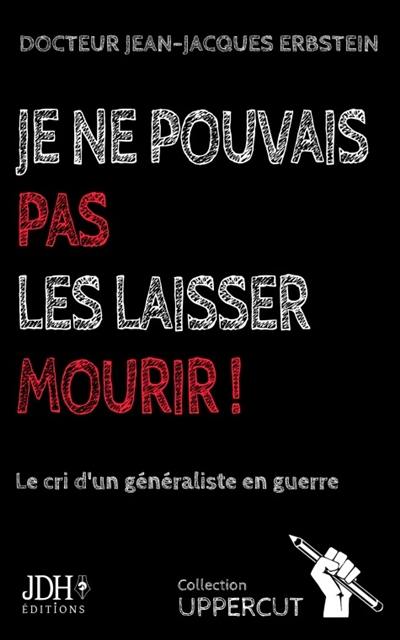 DOCTEUR JEAN-JACQUES ERBSTEIN

JE NE POUVAIS PAS LES LAISSER MOURIR !

Le cri d'un généraliste en guerre

JDH ÉDITIONS

Collection UPPERCUT